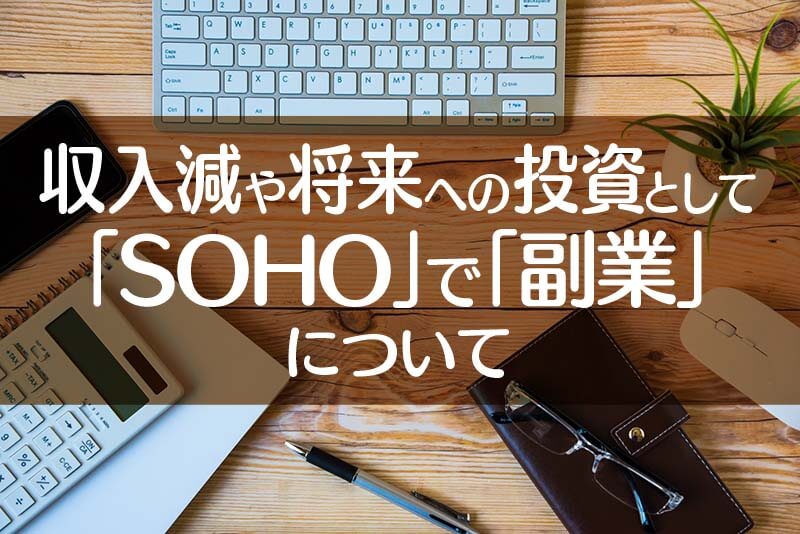 収入減や将来への投資として
「SOHO」で「副業」
について